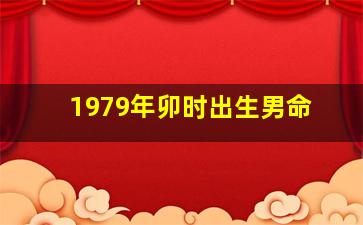 1979年卯时出生男命